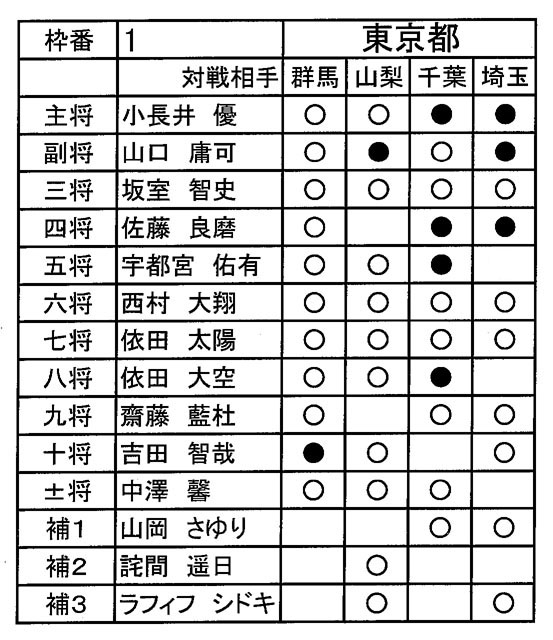 | 枠番 | 1 | 東京都 | | | |
|---|---|---|---|---|---|
| | 対戦相手 | 群馬 | 山梨 | 千葉 | 埼玉 |
| 主将 | 小長井　優 | ○ | ○ | ● | ● |
| 副将 | 山口　庸可 | ○ | ● | ○ | ● |
| 三将 | 坂室　智史 | ○ | ○ | ○ | ○ |
| 四将 | 佐藤　良磨 | ○ | | ● | ● |
| 五将 | 宇都宮　佑有 | ○ | ○ | ● | |
| 六将 | 西村　大翔 | ○ | ○ | ○ | ○ |
| 七将 | 依田　太陽 | ○ | ○ | ○ | ○ |
| 八将 | 依田　大空 | ○ | ○ | ● | |
| 九将 | 齋藤　藍杜 | ○ | | ○ | ○ |
| 十将 | 吉田　智哉 | ● | ○ | | ○ |
| ±将 | 中澤　馨 | ○ | ○ | ○ | |
| 補1 | 山岡　さゆり | | | ○ | ○ |
| 補2 | 詫間　遥日 | | ○ | | |
| 補3 | ラフィフ　シドキ | | ○ | | ○ |